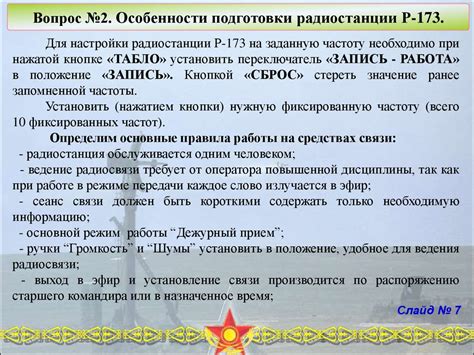 Вопрос №2. Особенности подготовки радиостанции Р-173.

Для настройки радиостанции Р-173 на заданную частоту необходимо при нажатой кнопке «ТАБЛО» установить переключатель «ЗАПИСЬ - РАБОТА» в положение «ЗАПИСЬ». Кнопкой «СБРОС» стереть значение ранее запомненной частоты.

Установить (нажатием кнопки) нужную фиксированную частоту (всего 10 фиксированных частот).

Определим основные правила работы на средствах связи:

- радиостанция обслуживается одним человеком;

- ведение радиосвязи требует от оператора повышенной дисциплины, так как при работе в режиме передачи каждое слово излучается в эфир;

- сеанс связи должен быть короткими содержать только необходимую информацию;

- основной режим работы “Дежурный прием”;

- ручки “Громкость” и “Шумы” установить в положение, удобное для ведения радиосвязи;

- выход в эфир и установление связи производится по распоряжению старшего командира или в назначенное время;

Слайд № 7